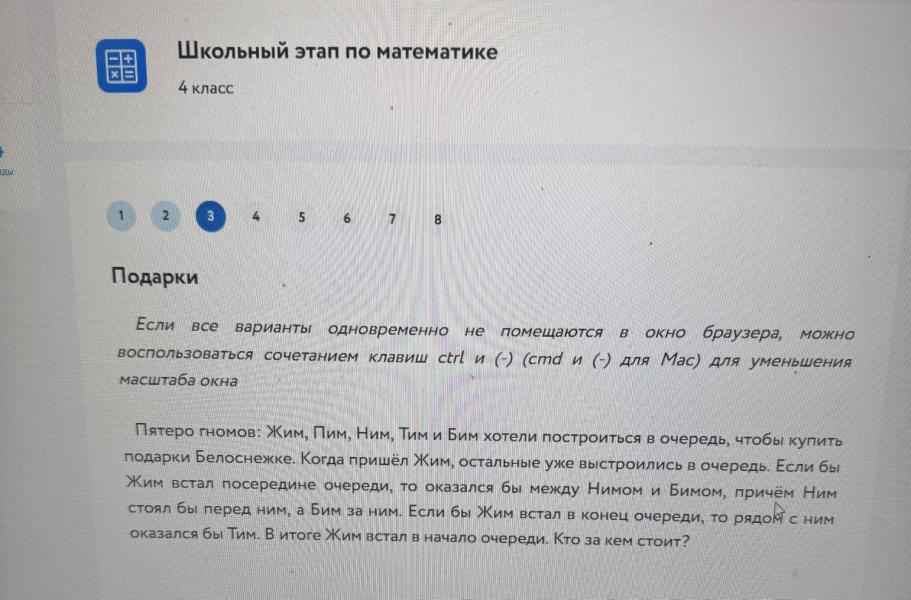 Школьный этап по математике

4 класс

1 2 3 4 5 6 7 8

Подарки

Если все варианты одновременно не помещаются в окно браузера, можно воспользоваться сочетанием клавиш ctrl и (-) (cmd и (-) для Mac) для уменьшения масштаба окна

Пятеро гномов: Жим, Пим, Ним, Тим и Бим хотели построиться в очередь, чтобы купить подарки Белоснежке. Когда пришёл Жим, остальные уже выстроились в очередь. Если бы Жим встал посередине очереди, то оказался бы между Нимом и Бимом, причём Ним стоял бы перед ним, а Бим за ним. Если бы Жим встал в конец очереди, то рядом с ним оказался бы Тим. В итоге Жим встал в начало очереди. Кто за кем стоит?